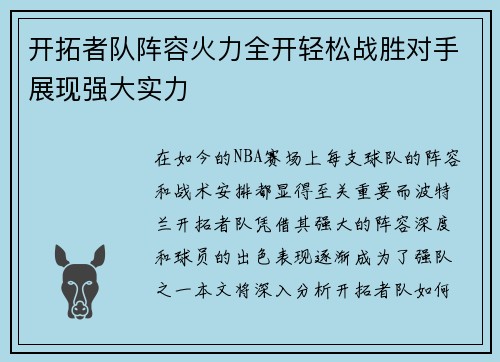 开拓者队阵容火力全开轻松战胜对手展现强大实力

在如今的NBA赛场上每支球队的阵容和战术安排都显得至关重要而波特兰开拓者队凭借其强大的阵容深度和球员的出色表现逐渐成为了强队之一本文将深入分析开拓者队如何